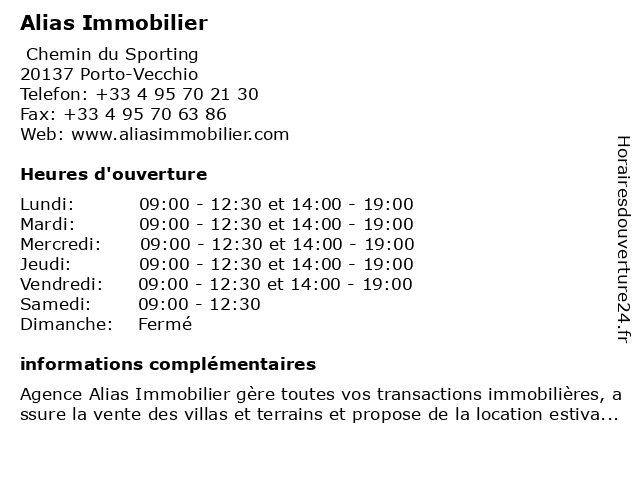 Alias Immobilier

Chemin du Sporting
20137 Porto-Vecchio
Telefon: +33 4 95 70 21 30
Fax: +33 4 95 70 63 86
Web: www.aliasimmobilier.com

Heures d'ouverture

| | |
|---|---|
| Lundi: | 09:00 - 12:30 et 14:00 - 19:00 |
| Mardi: | 09:00 - 12:30 et 14:00 - 19:00 |
| Mercredi: | 09:00 - 12:30 et 14:00 - 19:00 |
| Jeudi: | 09:00 - 12:30 et 14:00 - 19:00 |
| Vendredi: | 09:00 - 12:30 et 14:00 - 19:00 |
| Samedi: | 09:00 - 12:30 |
| Dimanche: | Fermé |

informations complémentaires

Agence Alias Immobilier gère toutes vos transactions immobilières, a ssure la vente des villas et terrains et propose de la location estiva...

Horairesdouverture24.fr